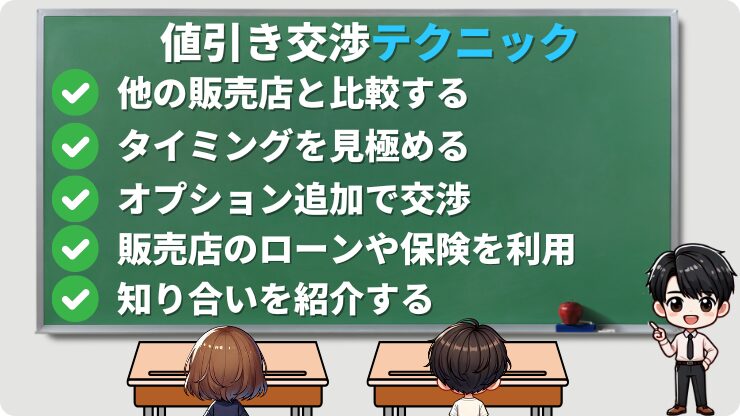 値引き交渉テクニック

他の販売店と比較する

タイミングを見極める

オプション追加で交渉

販売店のローンや保険を利用

知り合いを紹介する